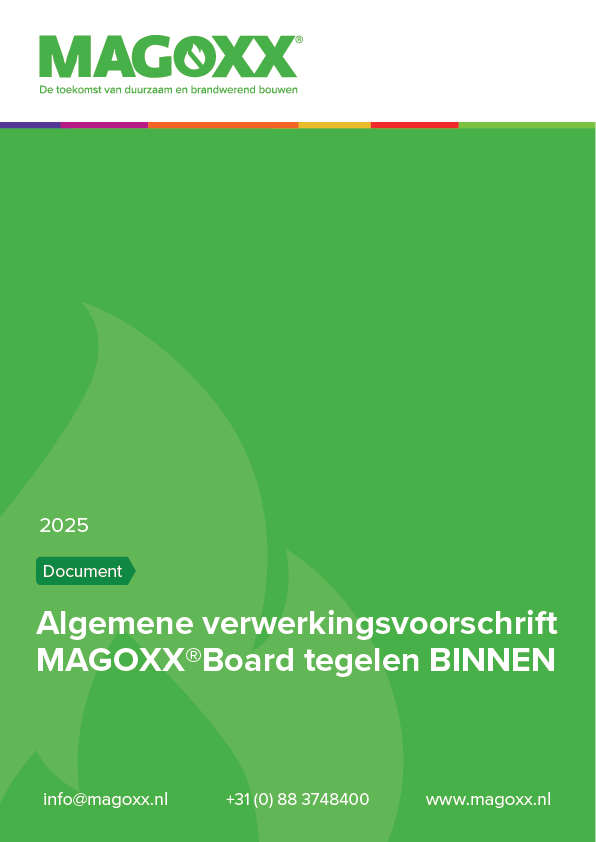 MAGOXX®
De toekomst van duurzaam en brandwerend bouwen

2025

Document

Algemene verwerkingsvoorschrift MAGOXX®Board tegelen BINNEN

info@magoxx.nl +31 (0) 88 3748400 www.magoxx.nl